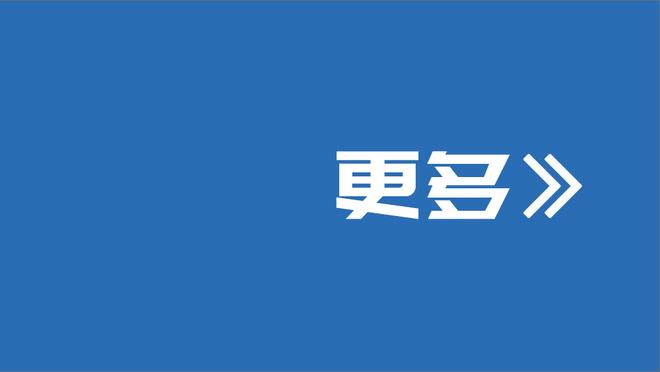 更多》